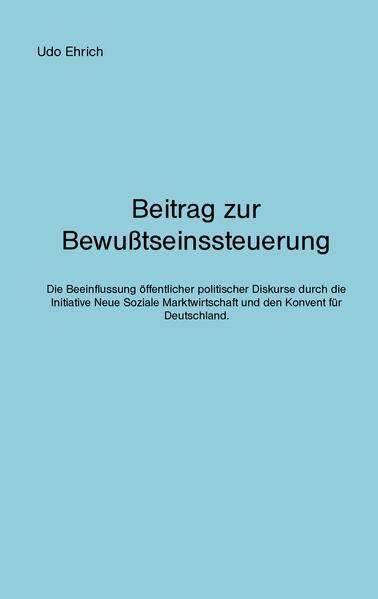 Udo Ehrich

Beitrag zur Bewußtseinssteuerung

Die Beeinflussung öffentlicher politischer Diskurse durch die Initiative Neue Soziale Marktwirtschaft und den Konvent für Deutschland.